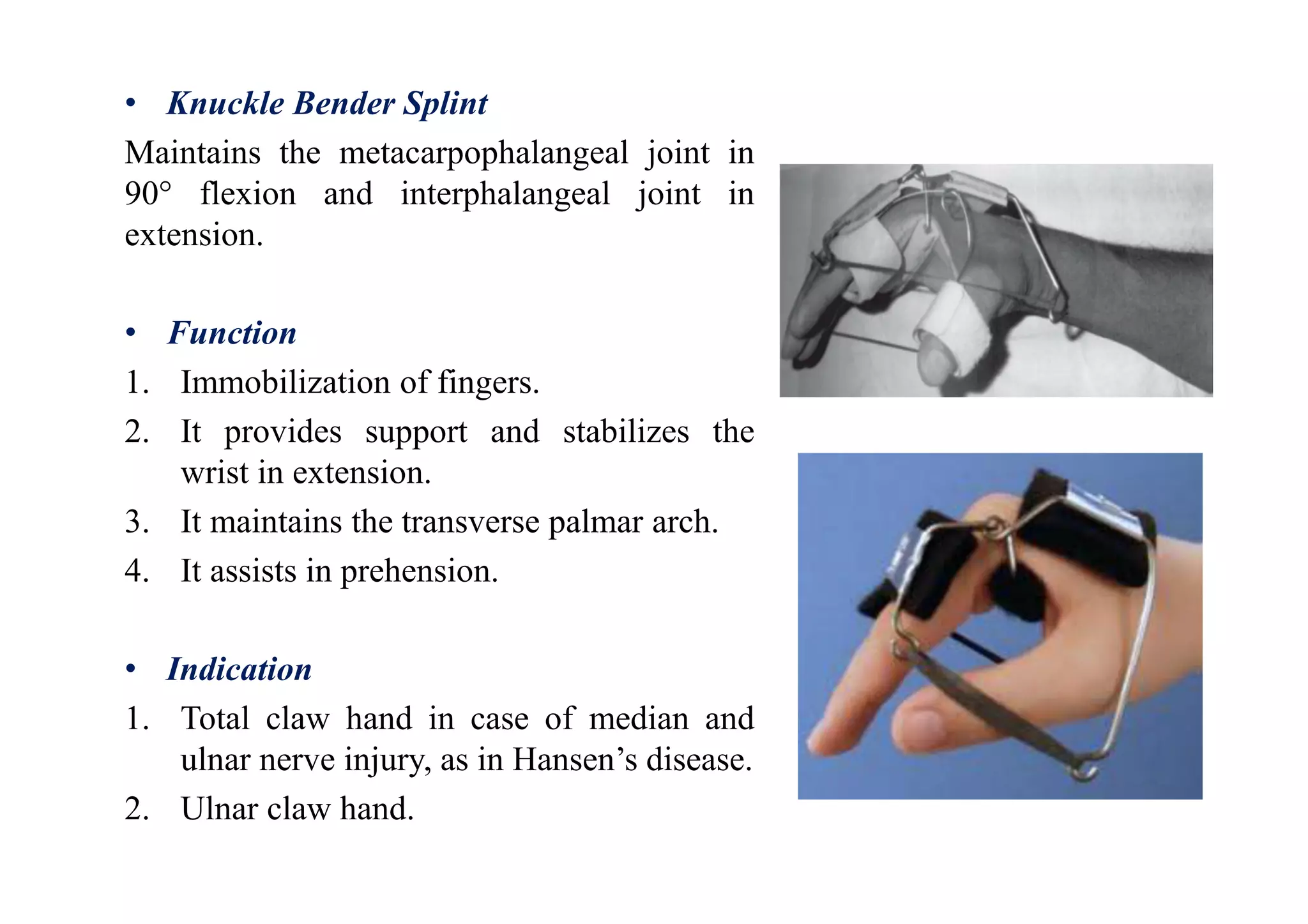 • Knuckle Bender Splint

Maintains the metacarpophalangeal joint in 90° flexion and interphalangeal joint in extension.

• Function

1. Immobilization of fingers.
2. It provides support and stabilizes the wrist in extension.
3. It maintains the transverse palmar arch.
4. It assists in prehension.

• Indication

1. Total claw hand in case of median and ulnar nerve injury, as in Hansen's disease.
2. Ulnar claw hand.